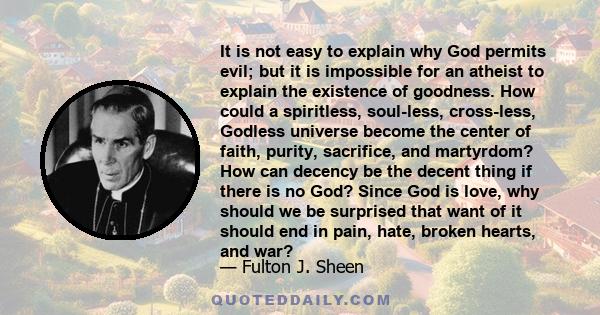 It is not easy to explain why God permits evil; but it is impossible for an atheist to explain the existence of goodness. How could a spiritless, soul-less, cross-less, Godless universe become the center of faith, purity, sacrifice, and martyrdom? How can decency be the decent thing if there is no God? Since God is love, why should we be surprised that want of it should end in pain, hate, broken hearts, and war?

— Fulton J. Sheen

QUOTEDDAILY.COM